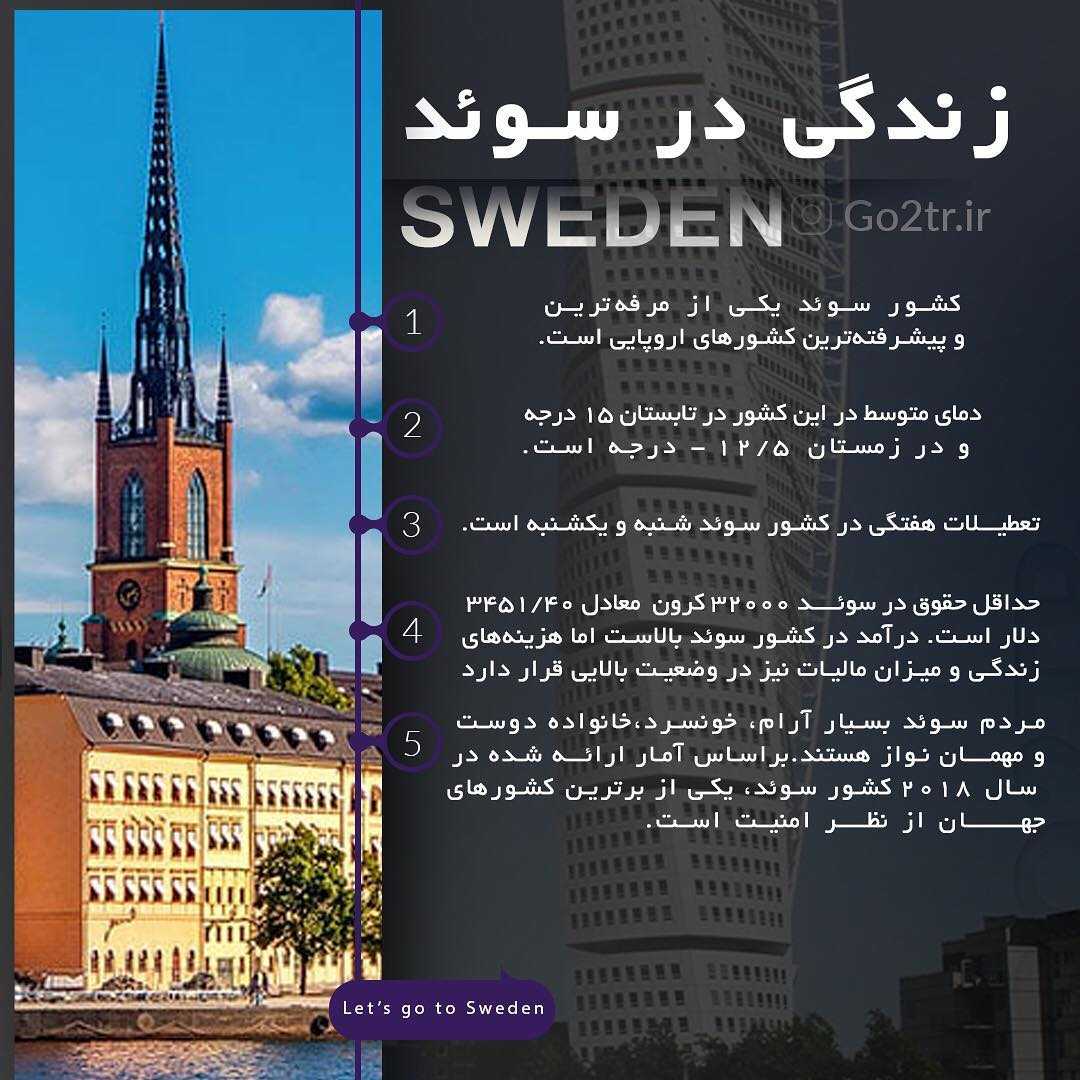 زندگی در سوئد

SWEDEN

Go2tr.ir

1
کشور سوئد یکی از مرفه‌ترین و پیشرفته‌ترین کشورهای اروپایی است.

2
دمای متوسط در این کشور در تابستان ۱۵ درجه و در زمستان ۱۲/۵ - درجه است.

3
تعطیلات هفتگی در کشور سوئد شنبه و یکشنبه است.

4
حداقل حقوق در سوئد ۳۲۰۰۰ کرون معادل ۳۴۵۱/۴۰ دلار است. درآمد در کشور سوئد بالاست اما هزینه‌های زندگی و میزان مالیات نیز در وضعیت بالایی قرار دارد

5
مردم سوئد بسیار آرام، خونسرد،خانواده دوست و مهمان نواز هستند.براساس آمار ارائه شده در سال ۲۰۱۸ کشور سوئد، یکی از برترین کشورهای جهان از نظر امنیت است.

Let's go to Sweden